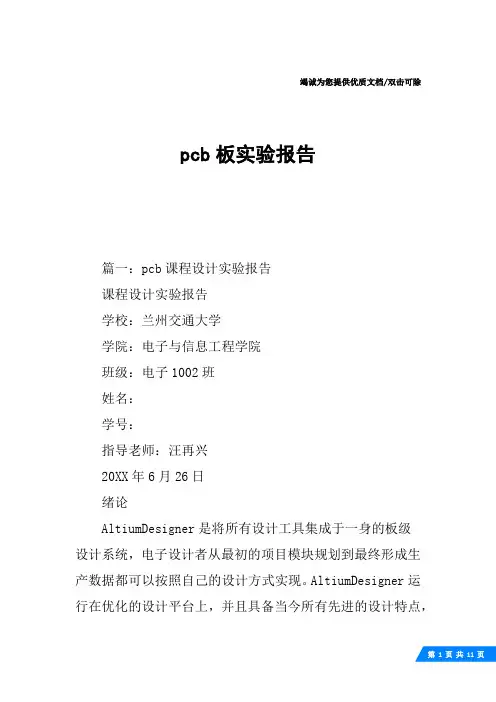 竭诚为您提供优质文档/双击可除

pcb 板实验报告

篇一：pcb 课程设计实验报告

课程设计实验报告

学校：兰州交通大学

学院：电子与信息工程学院

班级：电子 1002 班

姓名：

学号：

指导老师：汪再兴

20XX 年 6 月 26 日

绪论

AltiumDesigner 是将所有设计工具集成于一身的板级设计系统，电子设计者从最初的项目模块规划到最终形成生产数据都可以按照自己的设计方式实现。AltiumDesigner 运行在优化的设计平台上，并且具备当今所有先进的设计特点，

第 1 页 共 11 页